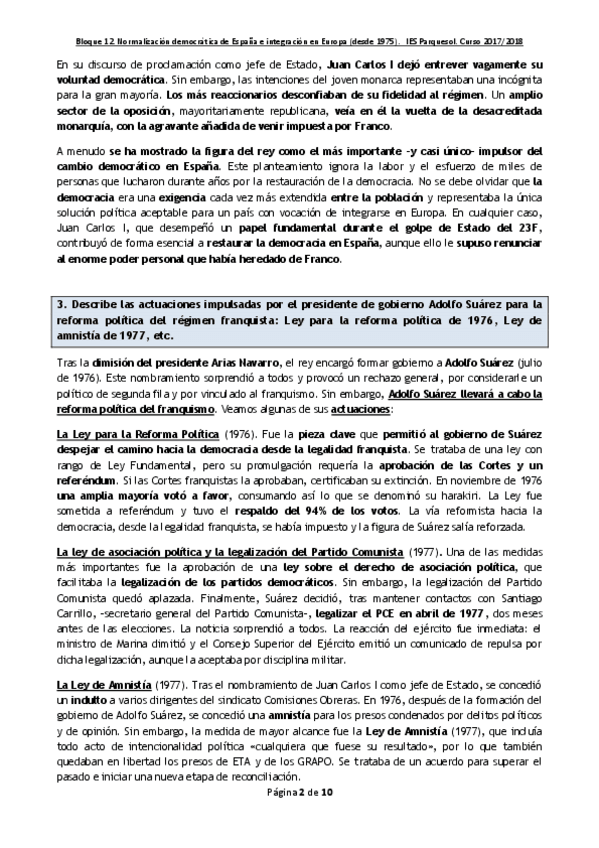 Bloque 12. Normalización democrática de España e integración en Europa (desde 1975). IES Parquesol. Curso 2017/2018

En su discurso de proclamación como jefe de Estado, Juan Carlos I dejó entrever vagamente su voluntad democrática. Sin embargo, las intenciones del joven monarca representaban una incógnita para la gran mayoría. Los más reaccionarios desconfiaban de su fidelidad al régimen. Un amplio sector de la oposición, mayoritariamente republicana, veía en él la vuelta de la desacreditada monarquía, con la agravante añadida de venir impuesta por Franco.

A menudo se ha mostrado la figura del rey como el más importante -y casi único- impulsor del cambio democrático en España. Este planteamiento ignora la labor y el esfuerzo de miles de personas que lucharon durante años por la restauración de la democracia. No se debe olvidar que la democracia era una exigencia cada vez más extendida entre la población y representaba la única solución política aceptable para un país con vocación de integrarse en Europa. En cualquier caso, Juan Carlos I, que desempeñó un papel fundamental durante el golpe de Estado del 23F, contribuyó de forma esencial a restaurar la democracia en España, aunque ello le supuso renunciar al enorme poder personal que había heredado de Franco.

3. Describe las actuaciones impulsadas por el presidente de gobierno Adolfo Suárez para la reforma política del régimen franquista: Ley para la reforma política de 1976, Ley de amnistía de 1977, etc.

Tras la dimisión del presidente Arias Navarro, el rey encargó formar gobierno a Adolfo Suárez (julio de 1976). Este nombramiento sorprendió a todos y provocó un rechazo general, por considerarle un político de segunda fila y por vinculado al franquismo. Sin embargo, Adolfo Suárez llevará a cabo la reforma política del franquismo. Veamos algunas de sus actuaciones:

La Ley para la Reforma Política (1976). Fue la pieza clave que permitió al gobierno de Suárez despejar el camino hacia la democracia desde la legalidad franquista. Se trataba de una ley con rango de Ley Fundamental, pero su promulgación requería la aprobación de las Cortes y un referéndum. Si las Cortes franquistas la aprobaban, certificaban su extinción. En noviembre de 1976 una amplia mayoría votó a favor, consumando así lo que se denominó su harakiri. La Ley fue sometida a referéndum y tuvo el respaldo del 94% de los votos. La vía reformista hacia la democracia, desde la legalidad franquista, se había impuesto y la figura de Suárez salía reforzada.

La ley de asociación política y la legalización del Partido Comunista (1977). Una de las medidas más importantes fue la aprobación de una ley sobre el derecho de asociación política, que facilitaba la legalización de los partidos democráticos. Sin embargo, la legalización del Partido Comunista quedó aplazada. Finalmente, Suárez decidió, tras mantener contactos con Santiago Carrillo, -secretario general del Partido Comunista-, legalizar el PCE en abril de 1977, dos meses antes de las elecciones. La noticia sorprendió a todos. La reacción del ejército fue inmediata: el ministro de Marina dimitió y el Consejo Superior del Ejército emitió un comunicado de repulsa por dicha legalización, aunque la aceptaba por disciplina militar.

La Ley de Amnistía (1977). Tras el nombramiento de Juan Carlos I como jefe de Estado, se concedió un indulto a varios dirigentes del sindicato Comisiones Obreras. En 1976, después de la formación del gobierno de Adolfo Suárez, se concedió una amnistía para los presos condenados por delitos políticos y de opinión. Sin embargo, la medida de mayor alcance fue la Ley de Amnistía (1977), que incluía todo acto de intencionalidad política «cualquiera que fuese su resultado», por lo que también quedaban en libertad los presos de ETA y de los GRAPO. Se trataba de un acuerdo para superar el pasado e iniciar una nueva etapa de reconciliación.

Página 2 de 10